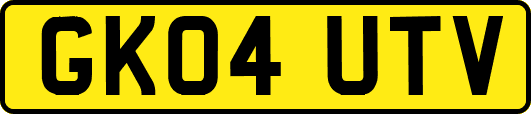 GK04 UTV